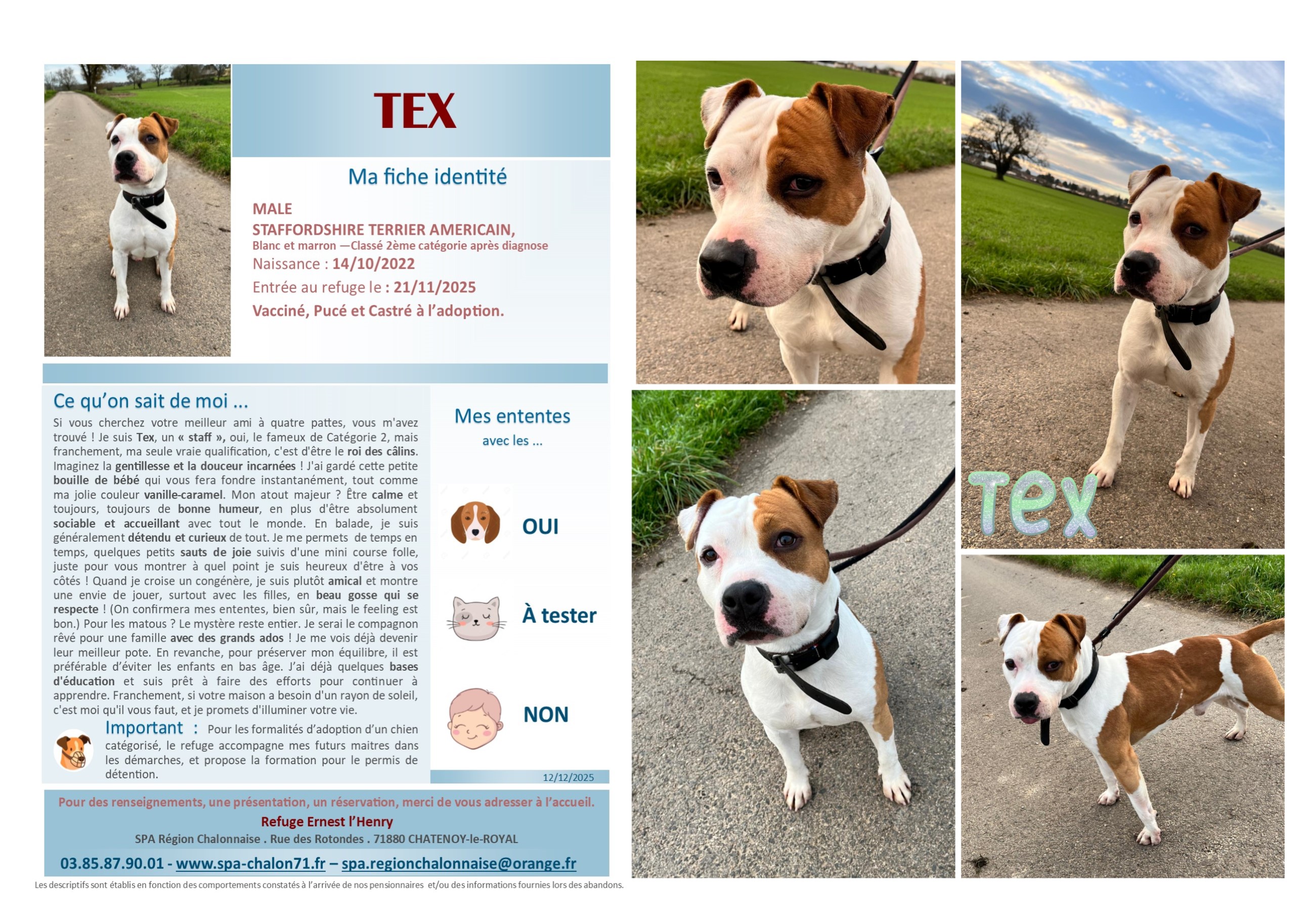 TEX

Ma fiche identité

MALE
STAFFORDSHIRE TERRIER AMERICAIN,
Blanc et marron —Classé 2ème catégorie après diagnose
Naissance : 14/10/2022
Entrée au refuge le : 21/11/2025
Vacciné, Pucé et Castré à l'adoption.

Ce qu'on sait de moi ...

Si vous cherchez votre meilleur ami à quatre pattes, vous m'avez trouvé ! Je suis Tex, un « staff », oui, le fameux de Catégorie 2, mais franchement, ma seule vraie qualification, c'est d'être le roi des câlins. Imaginez la gentillesse et la douceur incarnées ! J'ai gardé cette petite bouille de bébé qui vous fera fondre instantanément, tout comme ma jolie couleur vanille-caramel. Mon atout majeur ? Être calme et toujours, toujours de bonne humeur, en plus d'être absolument sociable et accueillant avec tout le monde. En balade, je suis généralement détendu et curieux de tout. Je me permets de temps en temps, quelques petits sauts de joie suivis d'une mini course folle, juste pour vous montrer à quel point je suis heureux d'être à vos côtés ! Quand je croise un congénère, je suis plutôt amical et montre une envie de jouer, surtout avec les filles, en beau gosse qui se respecte ! (On confirmera mes ententes, bien sûr, mais le feeling est bon.) Pour les matous ? Le mystère reste entier. Je serai le compagnon rêvé pour une famille avec des grands ados ! Je me vois déjà devenir leur meilleur pote. En revanche, pour préserver mon équilibre, il est préférable d'éviter les enfants en bas âge. J'ai déjà quelques bases d'éducation et suis prêt à faire des efforts pour continuer à apprendre. Franchement, si votre maison a besoin d'un rayon de soleil, c'est moi qu'il vous faut, et je promets d'illuminer votre vie.

Important : Pour les formalités d'adoption d'un chien catégorisé, le refuge accompagne mes futurs maitres dans les démarches, et propose la formation pour le permis de détention.

Mes ententes
avec les ...

OUI

À tester

NON

12/12/2025

Pour des renseignements, une présentation, un réservation, merci de vous adresser à l'accueil.
Refuge Ernest l'Henry
SPA Région Chalonnaise . Rue des Rotondes . 71880 CHATENOY-le-ROYAL
03.85.87.90.01 - www.spa-chalon71.fr – spa.regionchalonnaise@orange.fr

Les descriptifs sont établis en fonction des comportements constatés à l'arrivée de nos pensionnaires et/ou des informations fournies lors des abandons.

Tex